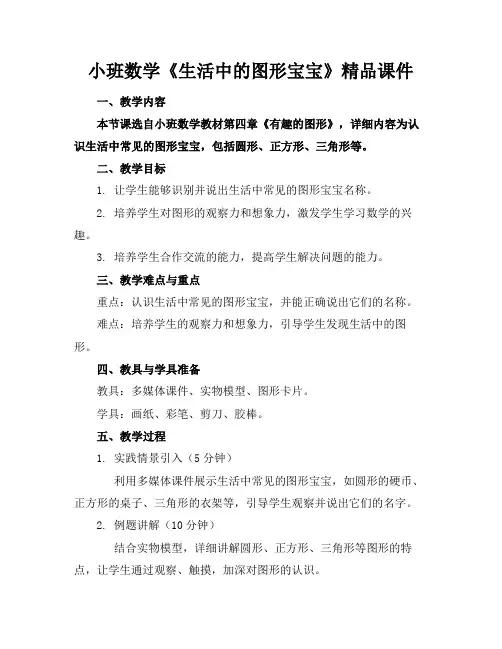 小班数学《生活中的图形宝宝》精品课件

一、教学内容

本节课选自小班数学教材第四章《有趣的图形》，详细内容为认识生活中常见的图形宝宝，包括圆形、正方形、三角形等。

二、教学目标

1. 让学生能够识别并说出生活中常见的图形宝宝名称。

2. 培养学生对图形的观察力和想象力，激发学生学习数学的兴趣。

3. 培养学生合作交流的能力，提高学生解决问题的能力。

三、教学难点与重点

重点：认识生活中常见的图形宝宝，并能正确说出它们的名称。

难点：培养学生的观察力和想象力，引导学生发现生活中的图形。

四、教具与学具准备

教具：多媒体课件、实物模型、图形卡片。

学具：画纸、彩笔、剪刀、胶棒。

五、教学过程

1. 实践情景引入（5 分钟）

利用多媒体课件展示生活中常见的图形宝宝，如圆形的硬币、正方形的桌子、三角形的衣架等，引导学生观察并说出它们的名字。

2. 例题讲解（10 分钟）

结合实物模型，详细讲解圆形、正方形、三角形等图形的特点，让学生通过观察、触摸，加深对图形的认识。